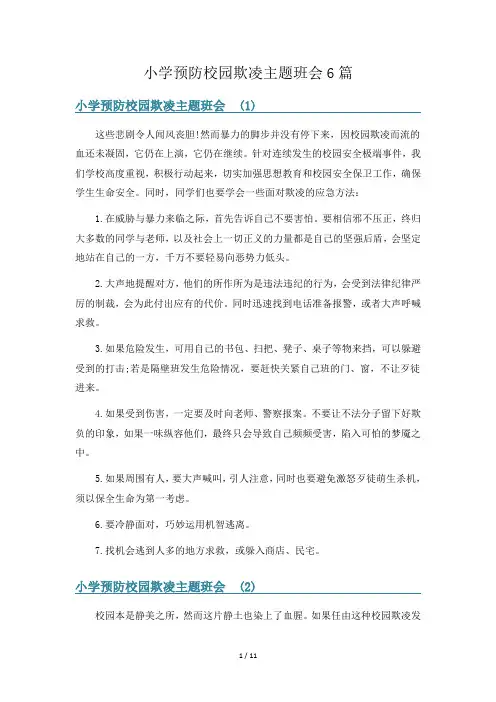 小学预防校园欺凌主题班会6篇

小学预防校园欺凌主题班会 (1)

这些悲剧令人闻风丧胆!然而暴力的脚步并没有停下来，因校园欺凌而流的血还未凝固，它仍在上演，它仍在继续。针对连续发生的校园安全极端事件，我们学校高度重视，积极行动起来，切实加强思想教育和校园安全保卫工作，确保学生生命安全。同时，同学们也要学会一些面对欺凌的应急方法：

1.在威胁与暴力来临之际，首先告诉自己不要害怕。要相信邪不压正，终归大多数的同学与老师，以及社会上一切正义的力量都是自己的坚强后盾，会坚定地站在自己的一方，千万不要轻易向恶势力低头。

2.大声地提醒对方，他们的所作所为是违法违纪的行为，会受到法律纪律严厉的制裁，会为此付出应有的代价。同时迅速找到电话准备报警，或者大声呼喊求救。

3.如果危险发生，可用自己的书包、扫把、凳子、桌子等物来挡，可以躲避受到的打击;若是隔壁班发生危险情况，要赶快关紧自己班的门、窗，不让歹徒进来。

4.如果受到伤害，一定要及时向老师、警察报案。不要让不法分子留下好欺负的印象，如果一味纵容他们，最终只会导致自己频频受害，陷入可怕的梦魇之中。

5.如果周围有人，要大声喊叫，引人注意，同时也要避免激怒歹徒萌生杀机，须以保全生命为第一考虑。

6.要冷静面对，巧妙运用机智逃离。

7.找机会逃到人多的地方求救，或躲入商店、民宅。

小学预防校园欺凌主题班会 (2)

校园本是静美之所，然而这片静土也染上了血腥。如果任由这种校园欺凌发

1 / 11